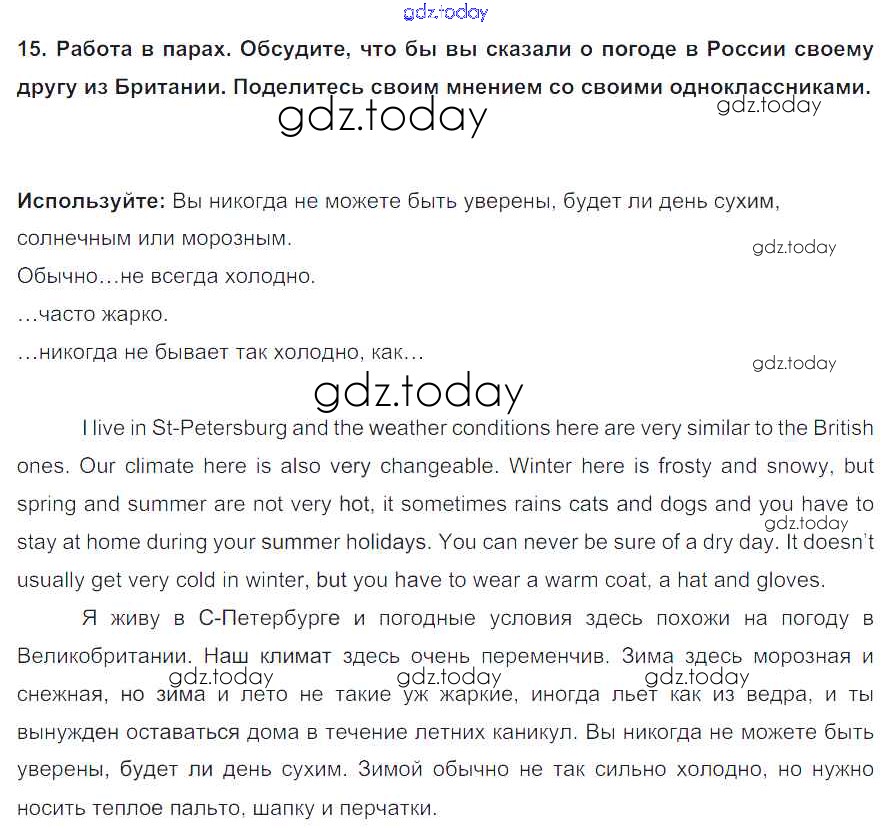 gdz.today

15. Работа в парах. Обсудите, что бы вы сказали о погоде в России своему другу из Британии. Поделитесь своим мнением со своими одноклассниками.

gdz.today

gdz.today

Используйте: Вы никогда не можете быть уверены, будет ли день сухим, солнечным или морозным.

gdz.today

Обычно…не всегда холодно.
…часто жарко.
…никогда не бывает так холодно, как…

gdz.today

gdz.today

I live in St-Petersburg and the weather conditions here are very similar to the British ones. Our climate here is also very changeable. Winter here is frosty and snowy, but spring and summer are not very hot, it sometimes rains cats and dogs and you have to stay at home during your summer holidays. You can never be sure of a dry day. It doesn't usually get very cold in winter, but you have to wear a warm coat, a hat and gloves.

gdz.today

Я живу в С-Петербурге и погодные условия здесь похожи на погоду в Великобритании. Наш климат здесь очень переменчив. Зима здесь морозная и снежная, но зима и лето не такие уж жаркие, иногда льет как из ведра, и ты вынужден оставаться дома в течение летних каникул. Вы никогда не можете быть уверены, будет ли день сухим. Зимой обычно не так сильно холодно, но нужно носить теплое пальто, шапку и перчатки.

gdz.today gdz.today gdz.today